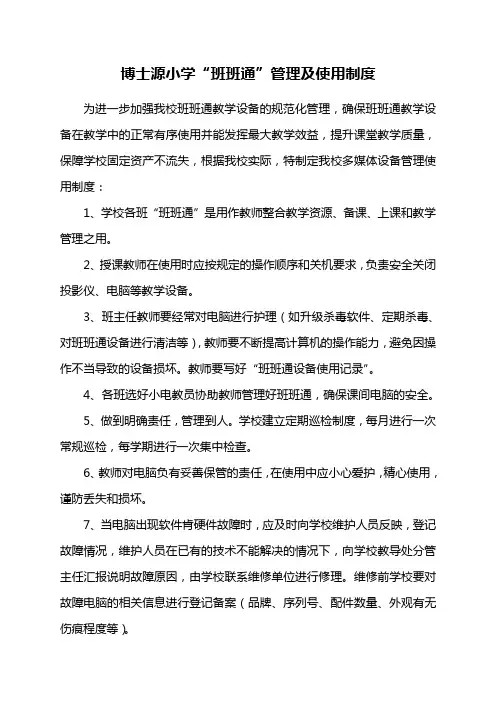 博士源小学“班班通”管理及使用制度

为进一步加强我校班班通教学设备的规范化管理，确保班班通教学设备在教学中的正常有序使用并能发挥最大教学效益，提升课堂教学质量，保障学校固定资产不流失，根据我校实际，特制定我校多媒体设备管理使用制度：

1、学校各班“班班通”是用作教师整合教学资源、备课、上课和教学管理之用。

2、授课教师在使用时应按规定的操作顺序和关机要求，负责安全关闭投影仪、电脑等教学设备。

3、班主任教师要经常对电脑进行护理（如升级杀毒软件、定期杀毒、对班班通设备进行清洁等），教师要不断提高计算机的操作能力，避免因操作不当导致的设备损坏。教师要写好“班班通设备使用记录”。

4、各班选好小电教员协助教师管理好班班通，确保课间电脑的安全。

5、做到明确责任，管理到人。学校建立定期巡检制度，每月进行一次常规巡检，每学期进行一次集中检查。

6、教师对电脑负有妥善保管的责任，在使用中应小心爱护，精心使用，谨防丢失和损坏。

7、当电脑出现软件肯硬件故障时，应及时向学校维护人员反映，登记故障情况，维护人员在已有的技术不能解决的情况下，向学校教导处分管主任汇报说明故障原因，由学校联系维修单位进行修理。维修前学校要对故障电脑的相关信息进行登记备案（品牌、序列号、配件数量、外观有无伤痕程度等）。